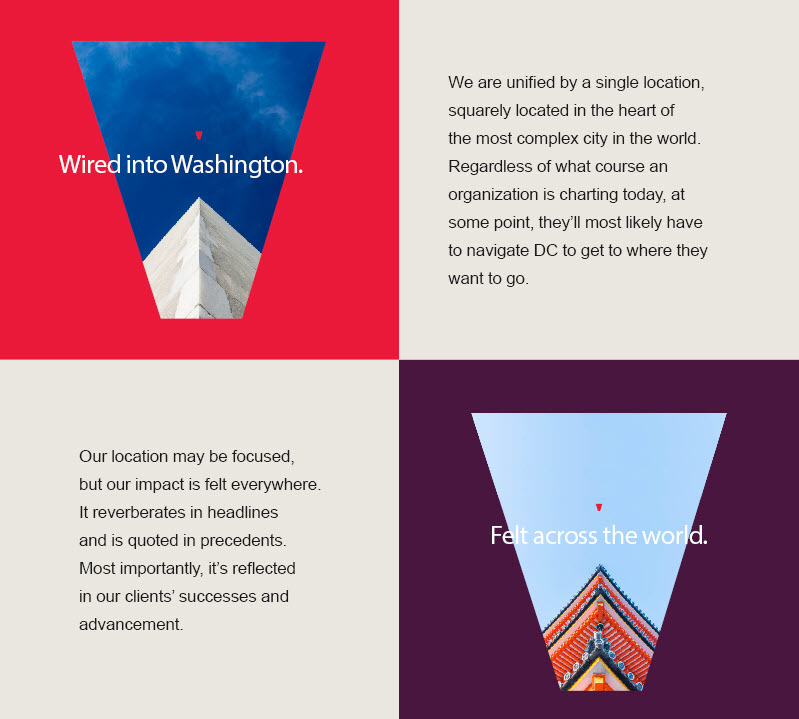 Wired into Washington.

We are unified by a single location, squarely located in the heart of the most complex city in the world. Regardless of what course an organization is charting today, at some point, they'll most likely have to navigate DC to get to where they want to go.

Our location may be focused, but our impact is felt everywhere. It reverberates in headlines and is quoted in precedents. Most importantly, it's reflected in our clients' successes and advancement.

Felt across the world.